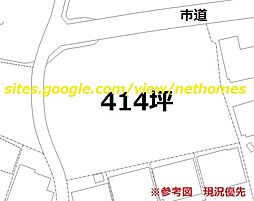 市道

sites.google.com/view/nethomes

414坪

※参考図　現況優先